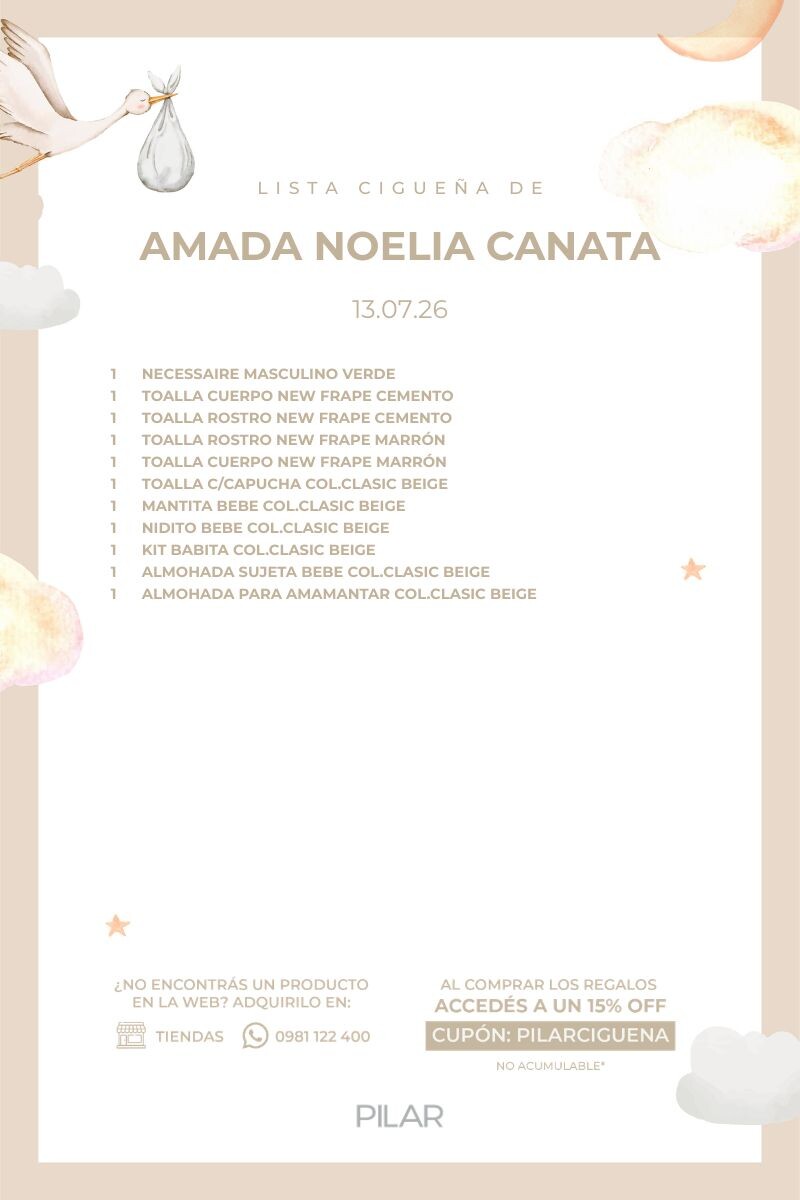 LISTA CIGUEÑA DE

AMADA NOELIA CANATA

13.07.26

1 NECESSAIRE MASCULINO VERDE
1 TOALLA CUERPO NEW FRAPE CEMENTO
1 TOALLA ROSTRO NEW FRAPE CEMENTO
1 TOALLA ROSTRO NEW FRAPE MARRÓN
1 TOALLA CUERPO NEW FRAPE MARRÓN
1 TOALLA C/CAPUCHA COL.CLASIC BEIGE
1 MANTITA BEBE COL.CLASIC BEIGE
1 NIDITO BEBE COL.CLASIC BEIGE
1 KIT BABITA COL.CLASIC BEIGE
1 ALMOHADA SUJETA BEBE COL.CLASIC BEIGE
1 ALMOHADA PARA AMAMANTAR COL.CLASIC BEIGE

¿NO ENCONTRÁS UN PRODUCTO EN LA WEB? ADQUIRILO EN:

TIENDAS 0981 122 400

AL COMPRAR LOS REGALOS
ACCEDÉS A UN 15% OFF
CUPÓN: PILARCIGUENA
NO ACUMULABLE*

PILAR